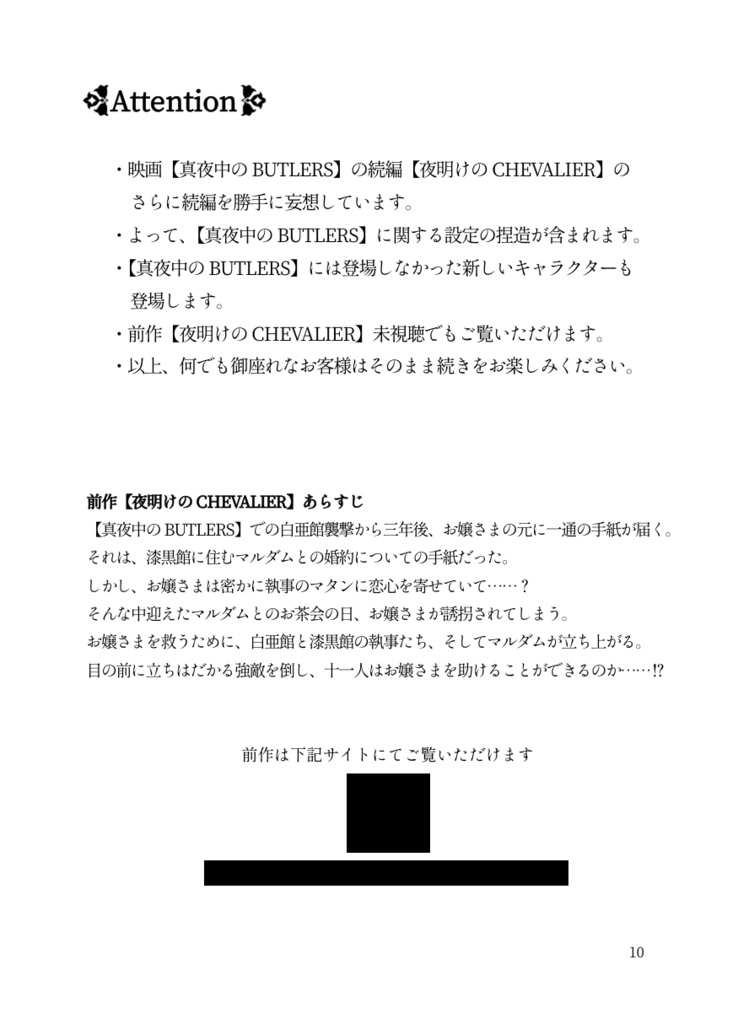 Attention

・映画【真夜中の BUTLERS】の続編【夜明けの CHEVALIER】のさらに続編を勝手に妄想しています。
・よって、【真夜中の BUTLERS】に関する設定の捏造が含まれます。
・【真夜中の BUTLERS】には登場しなかった新しいキャラクターも登場します。
・前作【夜明けの CHEVALIER】未視聴でもご覧いただけます。
・以上、何でも御座れなお客様はそのまま続きをお楽しみください。

前作【夜明けの CHEVALIER】あらすじ
【真夜中の BUTLERS】での白亜館襲撃から三年後、お嬢さまの元に一通の手紙が届く。
それは、漆黒館に住むマルダムとの婚約についての手紙だった。
しかし、お嬢さまは密かに執事のマタンに恋心を寄せていて……？
そんな中迎えたマルダムとのお茶会の日、お嬢さまが誘拐されてしまう。
お嬢さまを救うために、白亜館と漆黒館の執事たち、そしてマルダムが立ち上がる。
目の前に立ちはだかる強敵を倒し、十一人はお嬢さまを助けることができるのか……!?

前作は下記サイトにてご覧いただけます

10